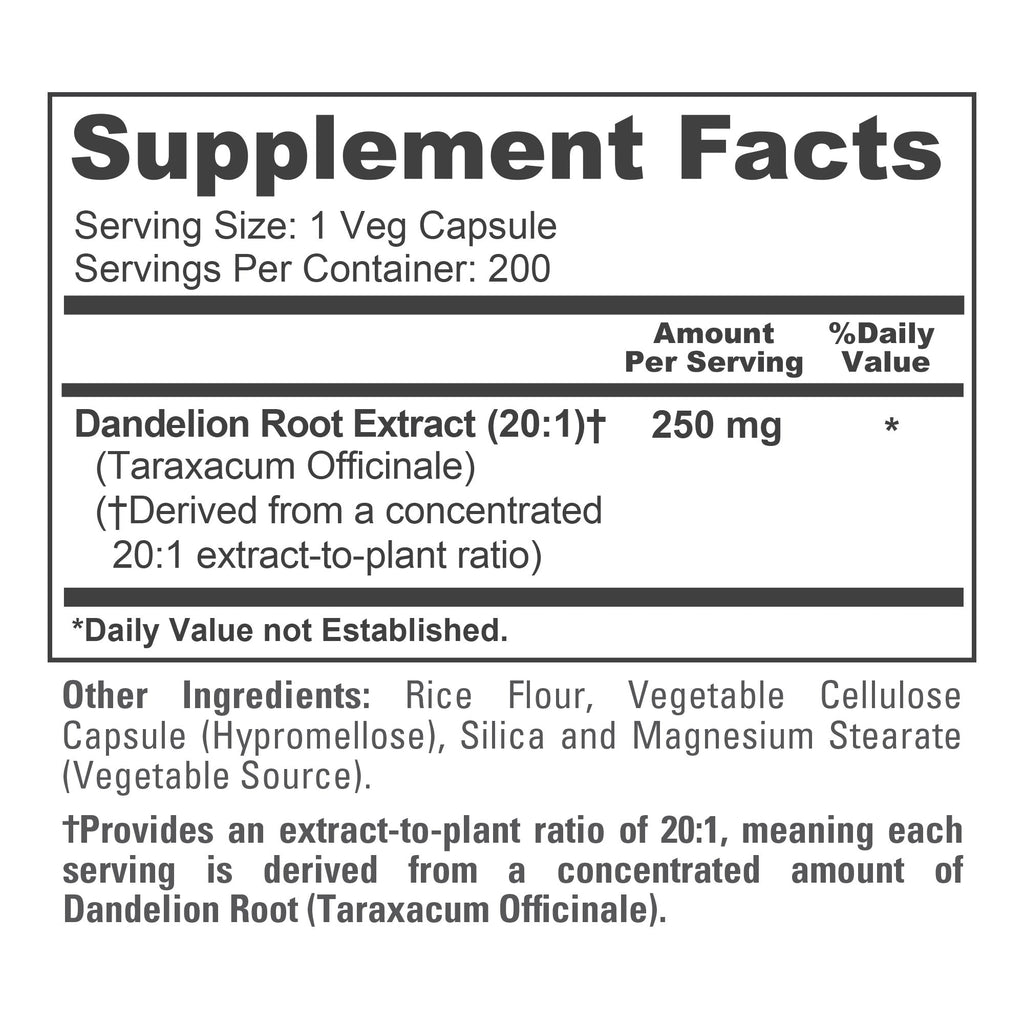 Supplement Facts
Serving Size: 1 Veg Capsule
Servings Per Container: 200

| | Amount Per Serving | %Daily Value |
|---|---|---|
| Dandelion Root Extract (20:1)† (Taraxacum Officinale) (†Derived from a concentrated 20:1 extract-to-plant ratio) | 250 mg | * |

*Daily Value not Established.

Other Ingredients: Rice Flour, Vegetable Cellulose Capsule (Hypromellose), Silica and Magnesium Stearate (Vegetable Source).

†Provides an extract-to-plant ratio of 20:1, meaning each serving is derived from a concentrated amount of Dandelion Root (Taraxacum Officinale).